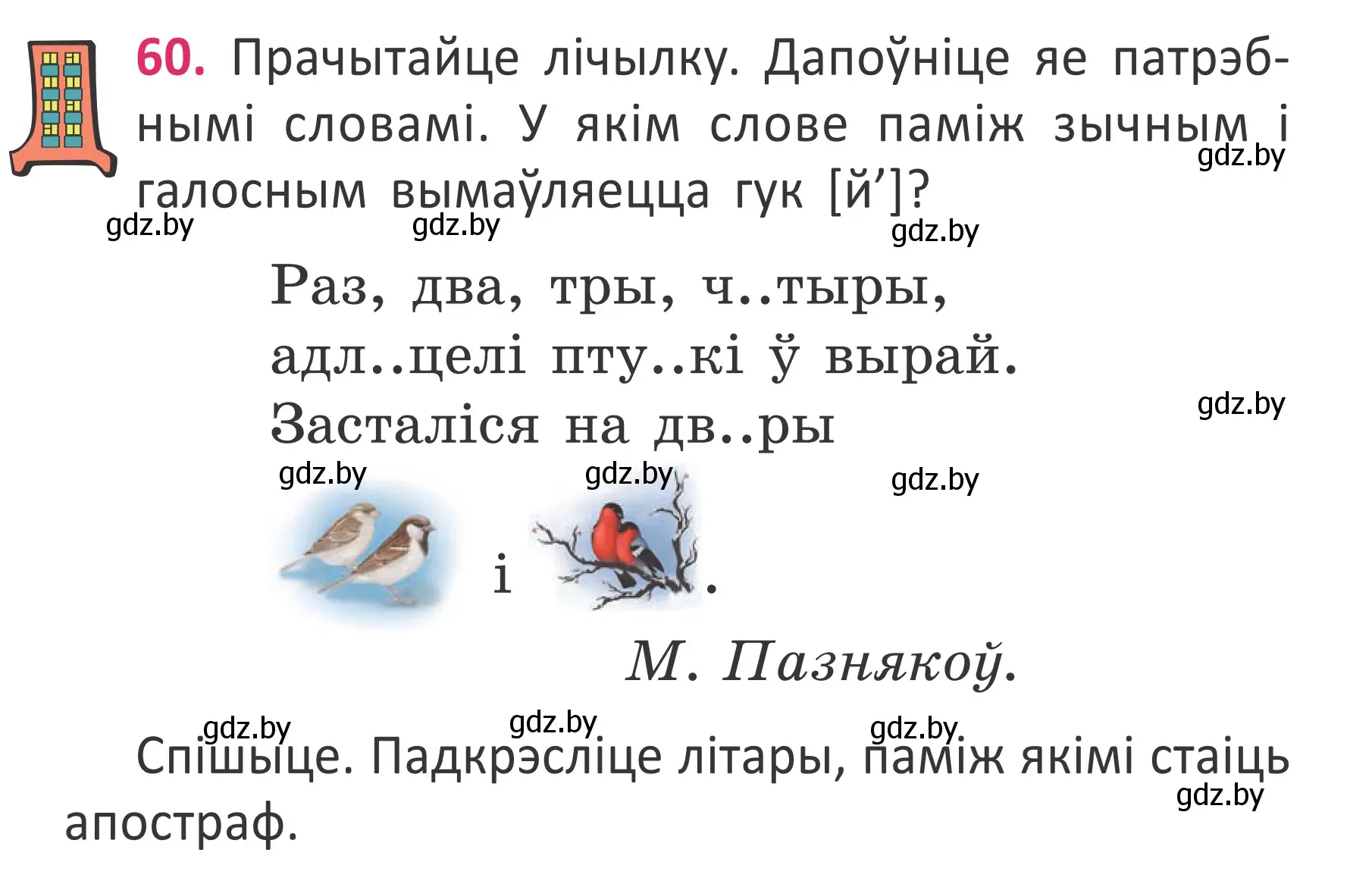 60. Прачытайце лічылку. Дапоўніце яе патрэбнымі словамі. У якім слове паміж зычным і галосным вымаўляецца гук [й’]?

gdz.by gdz.by gdz.by gdz.by

Раз, два, тры, ч..тыры,
адл..целі пту..кі ў вырай.
Засталіся на дв..ры

gdz.by gdz.by gdz.by gdz.by

і .

М. Пазнякоў.

gdz.by gdz.by gdz.by

Спішыце. Падкрэсліце літары, паміж якімі стаіць апостраф.

gdz.by